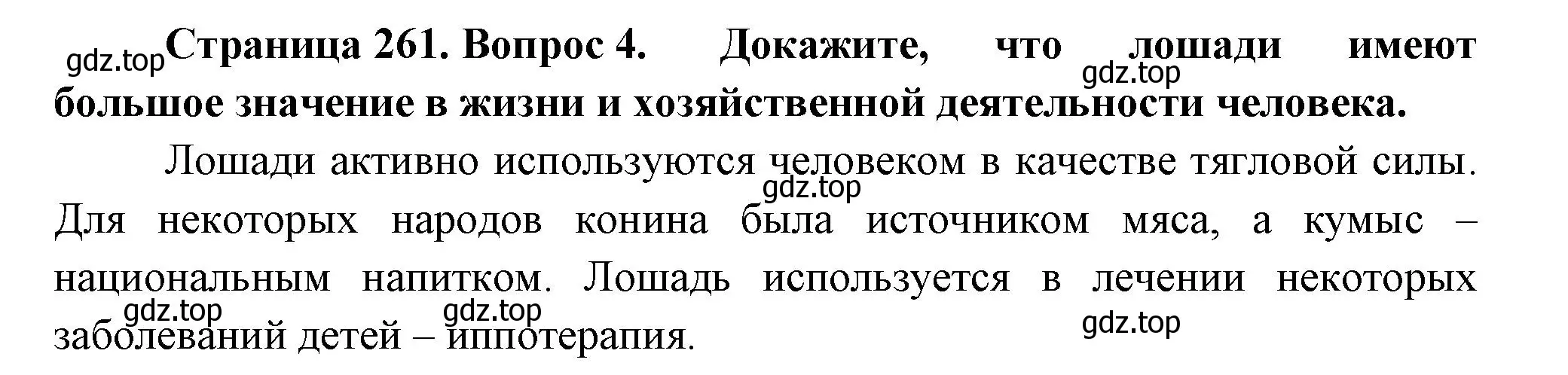 gdz.top Страница 261. Вопрос 4. Докажите, что лошади имеют большое значение в жизни и хозяйственной деятельности человека.

gdz.top

Лошади активно используются человеком в качестве тягловой силы. Для некоторых народов конина была источником мяса, а кумыс – национальным напитком. Лошадь используется в лечении некоторых заболеваний детей – иппотерапия.

gdz.top

gdz.top gdz.top gdz.top